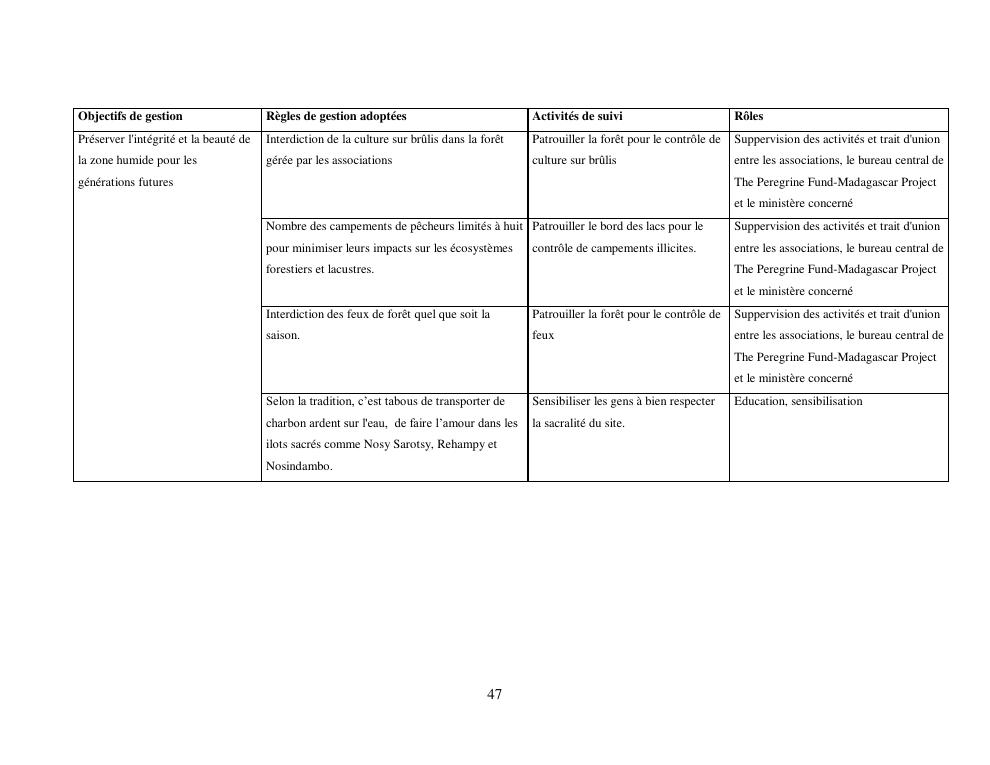 | Objectifs de gestion | Règles de gestion adoptées | Activités de suivi | Rôles |
|---|---|---|---|
| Préserver l'intégrité et la beauté de la zone humide pour les générations futures | Interdiction de la culture sur brûlis dans la forêt gérée par les associations | Patrouiller la forêt pour le contrôle de culture sur brûlis | Suppervision des activités et trait d'union entre les associations, le bureau central de The Peregrine Fund-Madagascar Project et le ministère concerné |
| | Nombre des campements de pêcheurs limités à huit pour minimiser leurs impacts sur les écosystèmes forestiers et lacustres. | Patrouiller le bord des lacs pour le contrôle de campements illicites. | Suppervision des activités et trait d'union entre les associations, le bureau central de The Peregrine Fund-Madagascar Project et le ministère concerné |
| | Interdiction des feux de forêt quel que soit la saison. | Patrouiller la forêt pour le contrôle de feux | Suppervision des activités et trait d'union entre les associations, le bureau central de The Peregrine Fund-Madagascar Project et le ministère concerné |
| | Selon la tradition, c'est tabous de transporter de charbon ardent sur l'eau, de faire l'amour dans les ilots sacrés comme Nosy Sarotsy, Rehampy et Nosindambo. | Sensibiliser les gens à bien respecter la sacralité du site. | Education, sensibilisation |

47